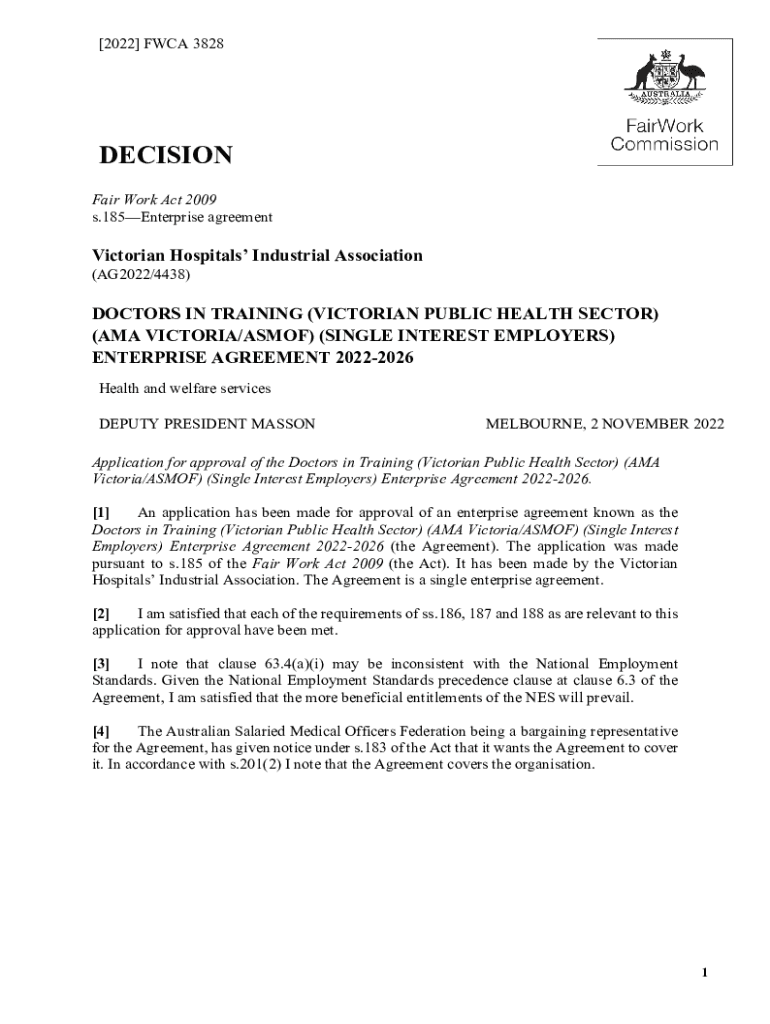 [2022] FWCA 3828

AUSTRALIA

FairWork Commission

DECISION

Fair Work Act 2009
s.185—Enterprise agreement

Victorian Hospitals' Industrial Association
(AG2022/4438)

DOCTORS IN TRAINING (VICTORIAN PUBLIC HEALTH SECTOR) (AMA VICTORIA/ASMOF) (SINGLE INTEREST EMPLOYERS) ENTERPRISE AGREEMENT 2022-2026

Health and welfare services

DEPUTY PRESIDENT MASSON

MELBOURNE, 2 NOVEMBER 2022

Application for approval of the Doctors in Training (Victorian Public Health Sector) (AMA Victoria/ASMOF) (Single Interest Employers) Enterprise Agreement 2022-2026.

[1] An application has been made for approval of an enterprise agreement known as the Doctors in Training (Victorian Public Health Sector) (AMA Victoria/ASMOF) (Single Interest Employers) Enterprise Agreement 2022-2026 (the Agreement). The application was made pursuant to s.185 of the Fair Work Act 2009 (the Act). It has been made by the Victorian Hospitals' Industrial Association. The Agreement is a single enterprise agreement.

[2] I am satisfied that each of the requirements of ss.186, 187 and 188 as are relevant to this application for approval have been met.

[3] I note that clause 63.4(a)(i) may be inconsistent with the National Employment Standards. Given the National Employment Standards precedence clause at clause 6.3 of the Agreement, I am satisfied that the more beneficial entitlements of the NES will prevail.

[4] The Australian Salaried Medical Officers Federation being a bargaining representative for the Agreement, has given notice under s.183 of the Act that it wants the Agreement to cover it. In accordance with s.201(2) I note that the Agreement covers the organisation.

1